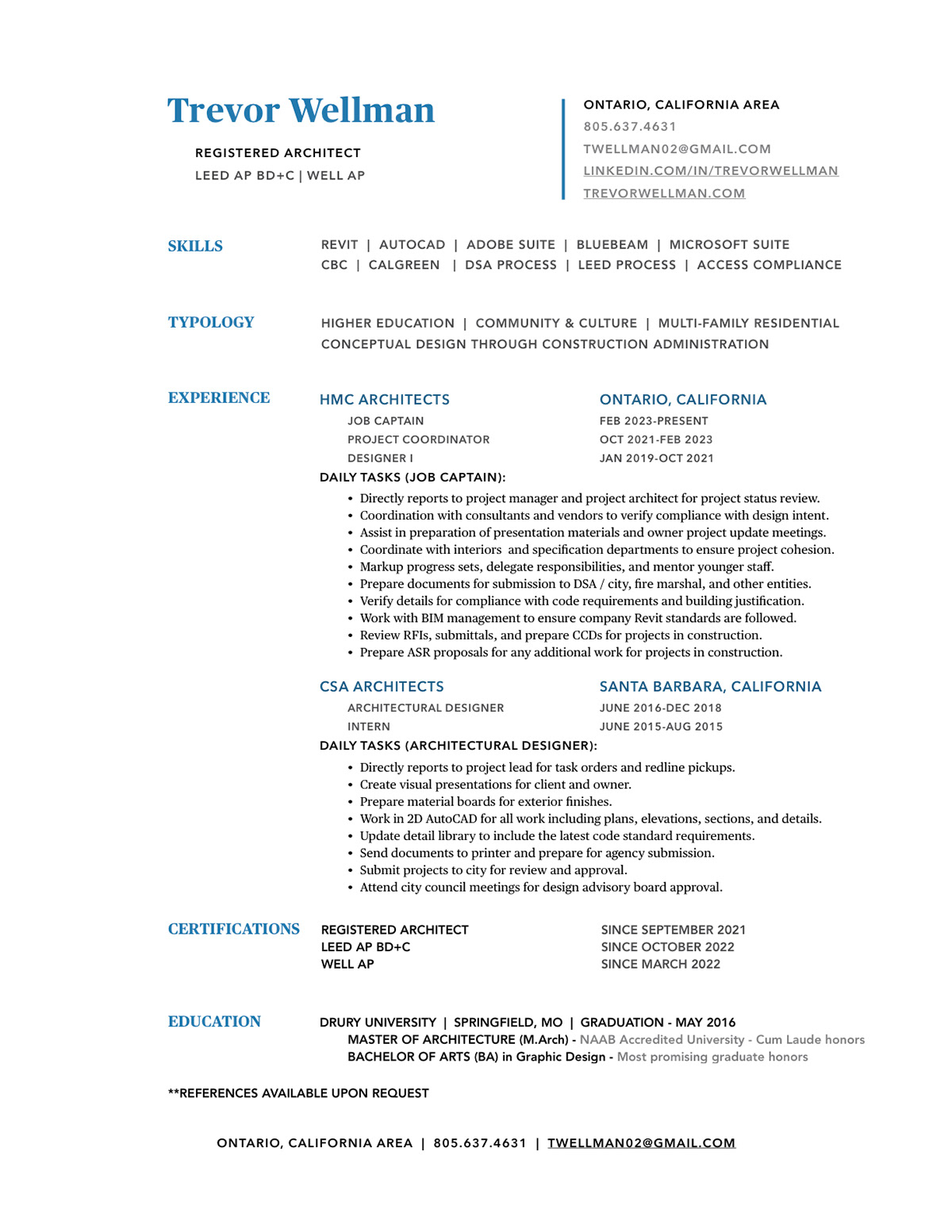 Trevor Wellman

REGISTERED ARCHITECT
LEED AP BD+C | WELL AP

ONTARIO, CALIFORNIA AREA
805.637.4631
TWELLMAN02@GMAIL.COM
LINKEDIN.COM/IN/TREVORWELLMAN
TREVORWELLMAN.COM

SKILLS

REVIT | AUTOCAD | ADOBE SUITE | BLUEBEAM | MICROSOFT SUITE
CBC | CALGREEN | DSA PROCESS | LEED PROCESS | ACCESS COMPLIANCE

TYPOLOGY

HIGHER EDUCATION | COMMUNITY & CULTURE | MULTI-FAMILY RESIDENTIAL
CONCEPTUAL DESIGN THROUGH CONSTRUCTION ADMINISTRATION

EXPERIENCE

HMC ARCHITECTS
ONTARIO, CALIFORNIA
JOB CAPTAIN
FEB 2023-PRESENT
PROJECT COORDINATOR
OCT 2021-FEB 2023
DESIGNER I
JAN 2019-OCT 2021
DAILY TASKS (JOB CAPTAIN):
• Directly reports to project manager and project architect for project status review.
• Coordination with consultants and vendors to verify compliance with design intent.
• Assist in preparation of presentation materials and owner project update meetings.
• Coordinate with interiors and specification departments to ensure project cohesion.
• Markup progress sets, delegate responsibilities, and mentor younger staff.
• Prepare documents for submission to DSA / city, fire marshal, and other entities.
• Verify details for compliance with code requirements and building justification.
• Work with BIM management to ensure company Revit standards are followed.
• Review RFIs, submittals, and prepare CCDs for projects in construction.
• Prepare ASR proposals for any additional work for projects in construction.

CSA ARCHITECTS
SANTA BARBARA, CALIFORNIA
ARCHITECTURAL DESIGNER
JUNE 2016-DEC 2018
INTERN
JUNE 2015-AUG 2015
DAILY TASKS (ARCHITECTURAL DESIGNER):
• Directly reports to project lead for task orders and redline pickups.
• Create visual presentations for client and owner.
• Prepare material boards for exterior finishes.
• Work in 2D AutoCAD for all work including plans, elevations, sections, and details.
• Update detail library to include the latest code standard requirements.
• Send documents to printer and prepare for agency submission.
• Submit projects to city for review and approval.
• Attend city council meetings for design advisory board approval.

CERTIFICATIONS

REGISTERED ARCHITECT
SINCE SEPTEMBER 2021
LEED AP BD+C
SINCE OCTOBER 2022
WELL AP
SINCE MARCH 2022

EDUCATION

DRURY UNIVERSITY | SPRINGFIELD, MO | GRADUATION - MAY 2016
MASTER OF ARCHITECTURE (M.Arch) - NAAB Accredited University - Cum Laude honors
BACHELOR OF ARTS (BA) in Graphic Design - Most promising graduate honors

**REFERENCES AVAILABLE UPON REQUEST

ONTARIO, CALIFORNIA AREA | 805.637.4631 | TWELLMAN02@GMAIL.COM